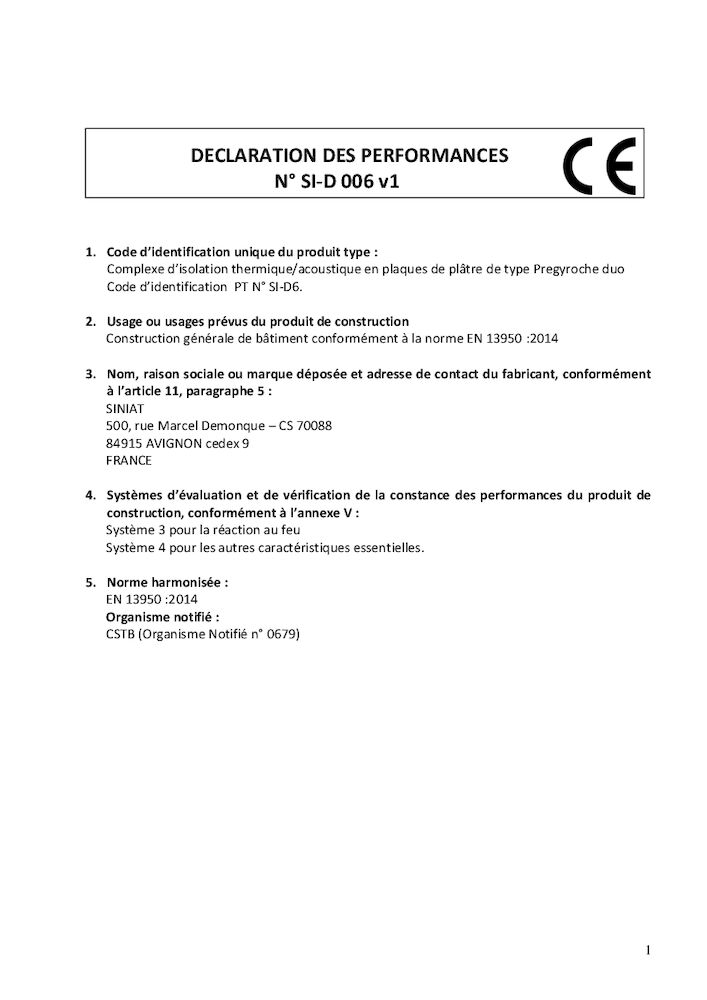 DECLARATION DES PERFORMANCES
N° SI-D 006 v1

CE

1. Code d'identification unique du produit type :
Complexe d'isolation thermique/acoustique en plaques de plâtre de type Pregyroche duo
Code d'identification PT N° SI-D6.

2. Usage ou usages prévus du produit de construction
Construction générale de bâtiment conformément à la norme EN 13950 :2014

3. Nom, raison sociale ou marque déposée et adresse de contact du fabricant, conformément à l'article 11, paragraphe 5 :
SINIAT
500, rue Marcel Demonque – CS 70088
84915 AVIGNON cedex 9
FRANCE

4. Systèmes d'évaluation et de vérification de la constance des performances du produit de construction, conformément à l'annexe V :
Système 3 pour la réaction au feu
Système 4 pour les autres caractéristiques essentielles.

5. Norme harmonisée :
EN 13950 :2014
Organisme notifié :
CSTB (Organisme Notifié n° 0679)

1